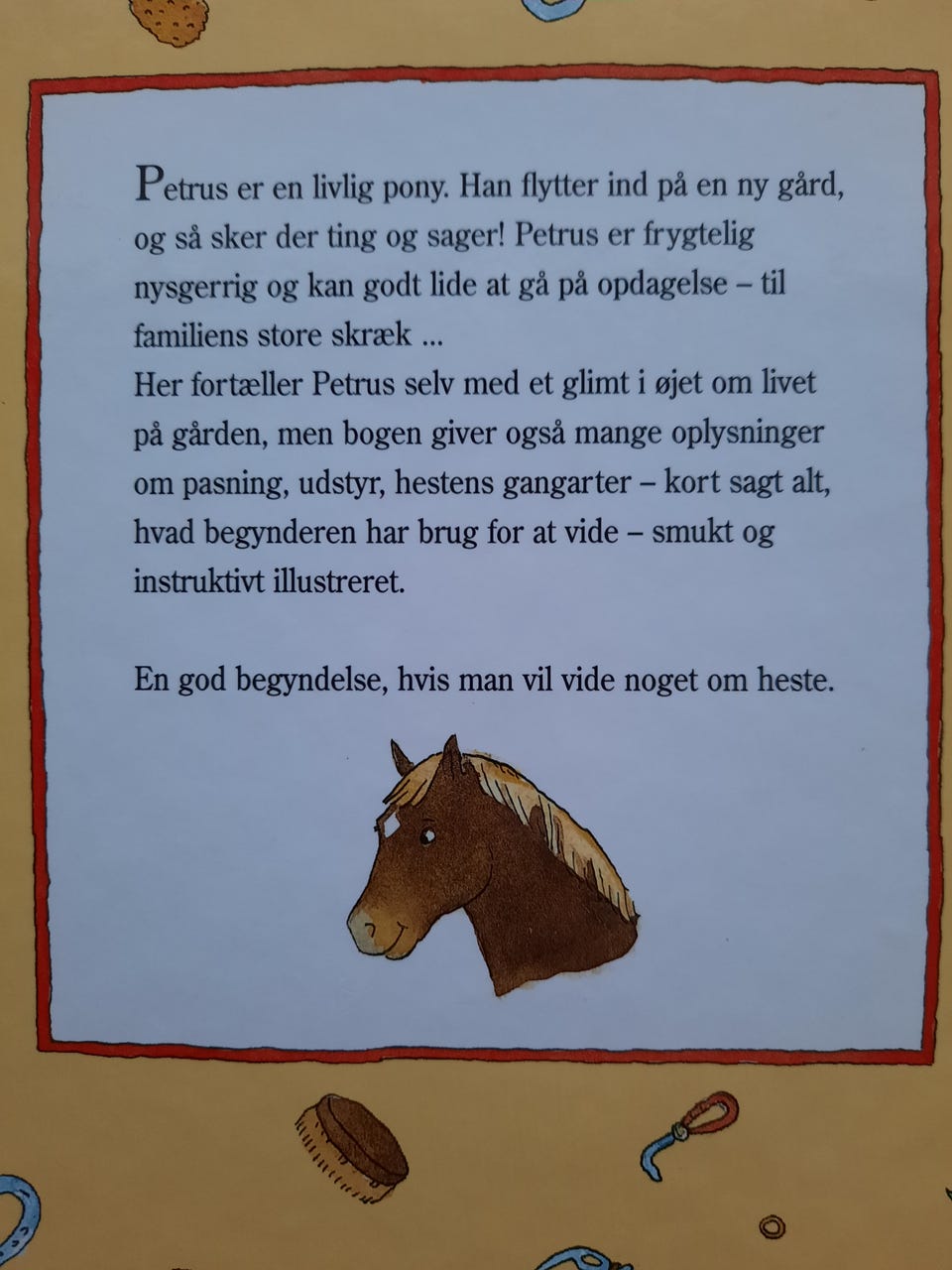 Petrus er en livlig pony. Han flytter ind på en ny gård, og så sker der ting og sager! Petrus er frygtelig nysgerrig og kan godt lide at gå på opdagelse – til familiens store skræk ...
Her fortæller Petrus selv med et glimt i øjet om livet på gården, men bogen giver også mange oplysninger om pasning, udstyr, hestens gangarter – kort sagt alt, hvad begynderen har brug for at vide – smukt og instruktivt illustreret.

En god begyndelse, hvis man vil vide noget om heste.